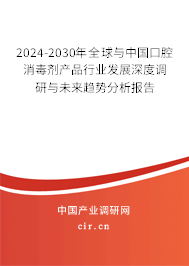 2024-2030年全球与中国口腔消毒剂产品行业发展深度调研与未来趋势分析报告

中国产业调研网
cir.cn